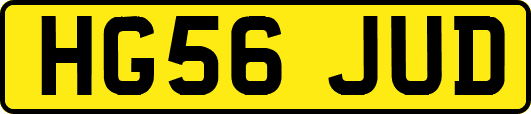 HG56 JUD